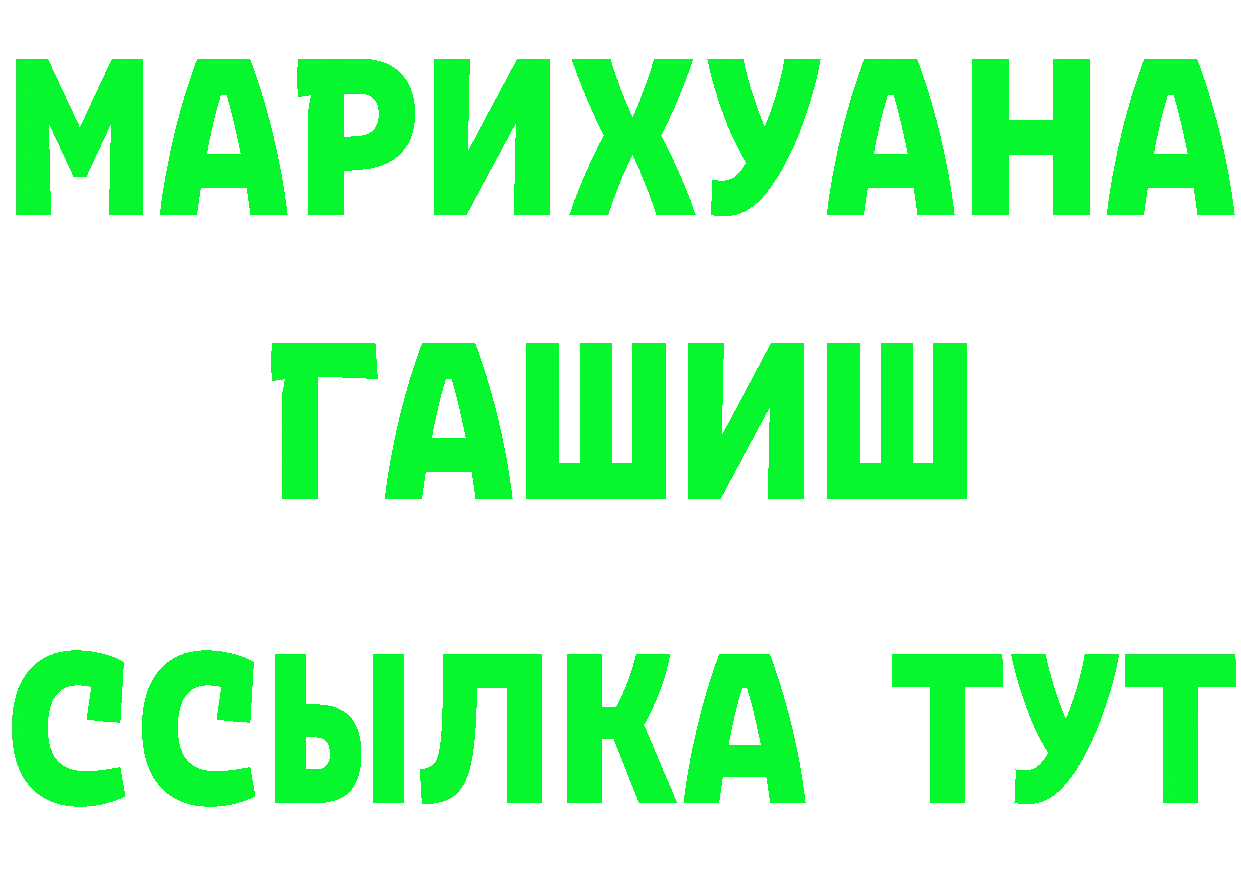 МАРИХУАНА
ГАШИШ
ССЫЛКА ТУТ